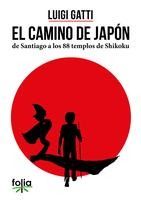 LUIGI GATTI

EL CAMINO DE JAPÓN

de Santiago a los 88 templos de Shikoku

folia